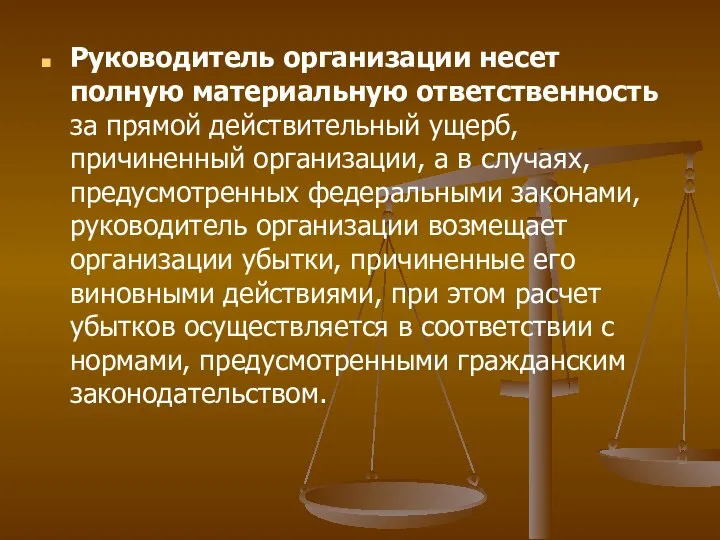 Руководитель организации несет полную материальную ответственность за прямой действительный ущерб, причиненный организации, а в случаях, предусмотренных федеральными законами, руководитель организации возмещает организации убытки, причиненные его виновными действиями, при этом расчет убытков осуществляется в соответствии с нормами, предусмотренными гражданским законодательством.